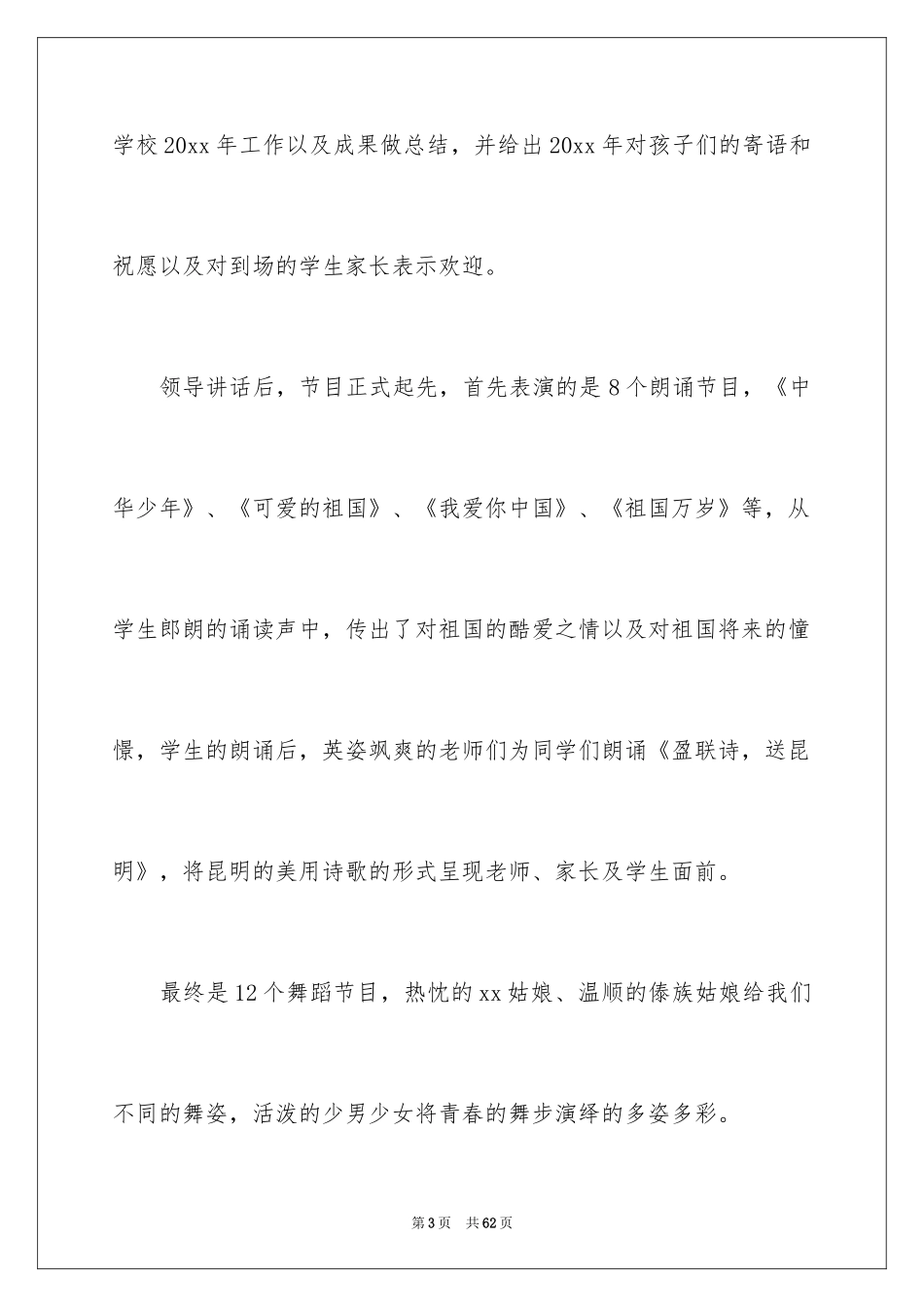 学校20xx年工作以及成果做总结，并给出20xx年对孩子们的寄语和祝愿以及对到场的学生家长表示欢迎。

领导讲话后，节目正式起先，首先表演的是8个朗诵节目，《中华少年》、《可爱的祖国》、《我爱你中国》、《祖国万岁》等，从学生郎朗的诵读声中，传出了对祖国的酷爱之情以及对祖国将来的憧憬，学生的朗诵后，英姿飒爽的老师们为同学们朗诵《盈联诗，送昆明》，将昆明的美用诗歌的形式呈现老师、家长及学生面前。

最终是12个舞蹈节目，热忱的xx姑娘、温顺的傣族姑娘给我们不同的舞姿，活泼的少男少女将青春的舞步演绎的多姿多彩。

第3页 共62页